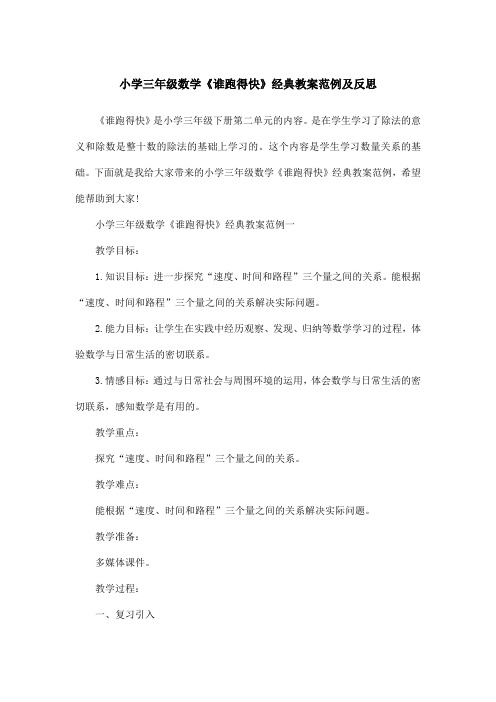 小学三年级数学《谁跑得快》经典教案范例及反思

《谁跑得快》是小学三年级下册第二单元的内容。是在学生学习了除法的意义和除数是整十数的除法的基础上学习的。这个内容是学生学习数量关系的基础。下面就是我给大家带来的小学三年级数学《谁跑得快》经典教案范例，希望能帮助到大家!

小学三年级数学《谁跑得快》经典教案范例一

教学目标：

1. 知识目标：进一步探究“速度、时间和路程”三个量之间的关系。能根据“速度、时间和路程”三个量之间的关系解决实际问题。

2. 能力目标：让学生在实践中经历观察、发现、归纳等数学学习的过程，体验数学与日常生活的密切联系。

3. 情感目标：通过与日常社会与周围环境的运用，体会数学与日常生活的密切联系，感知数学是有用的。

教学重点：

探究“速度、时间和路程”三个量之间的关系。

教学难点：

能根据“速度、时间和路程”三个量之间的关系解决实际问题。

教学准备：

多媒体课件。

教学过程：

一、复习引入